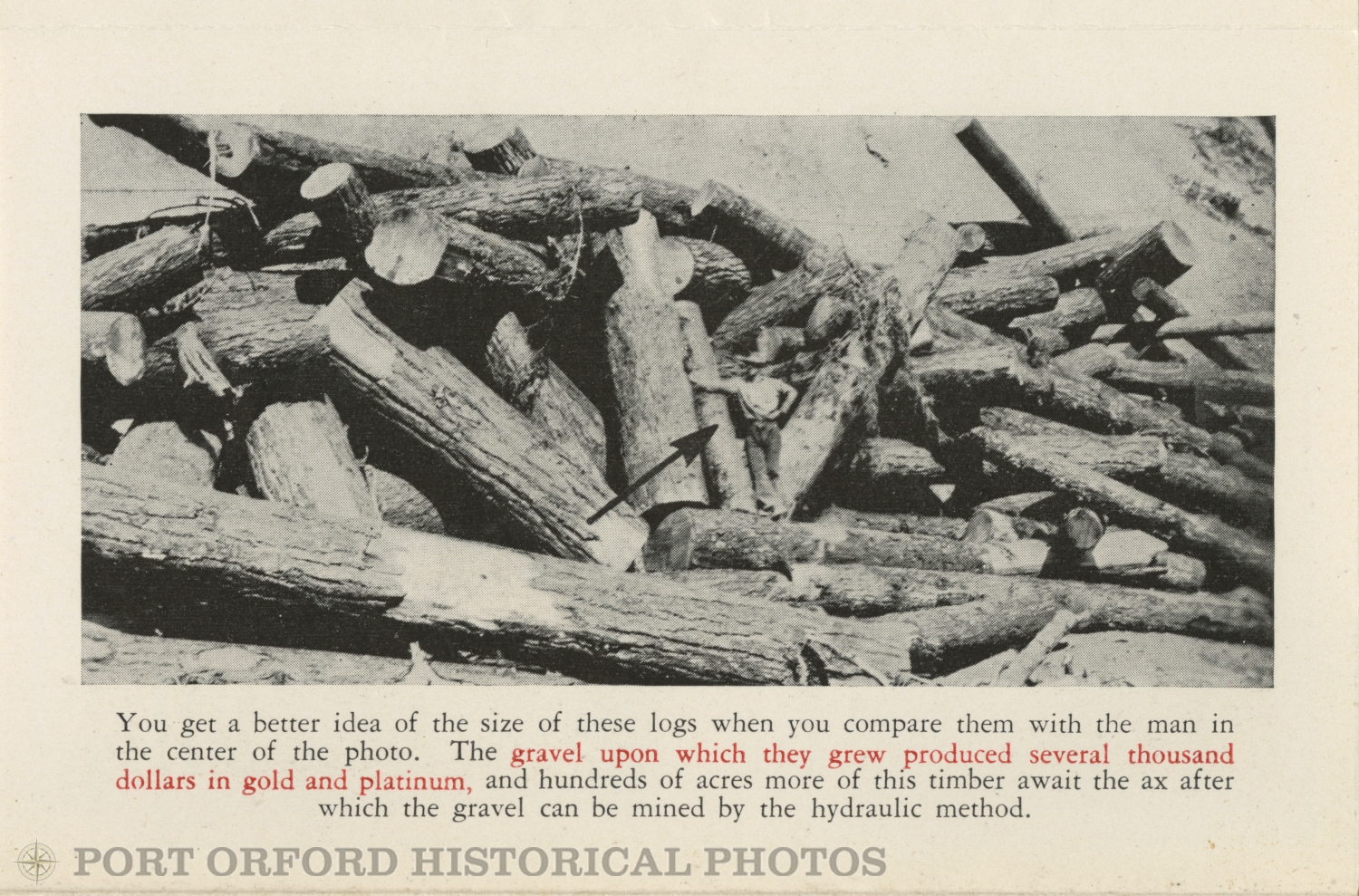 You get a better idea of the size of these logs when you compare them with the man in the center of the photo. The gravel upon which they grew produced several thousand dollars in gold and platinum, and hundreds of acres more of this timber await the ax after which the gravel can be mined by the hydraulic method.

PORT ORFORD HISTORICAL PHOTOS